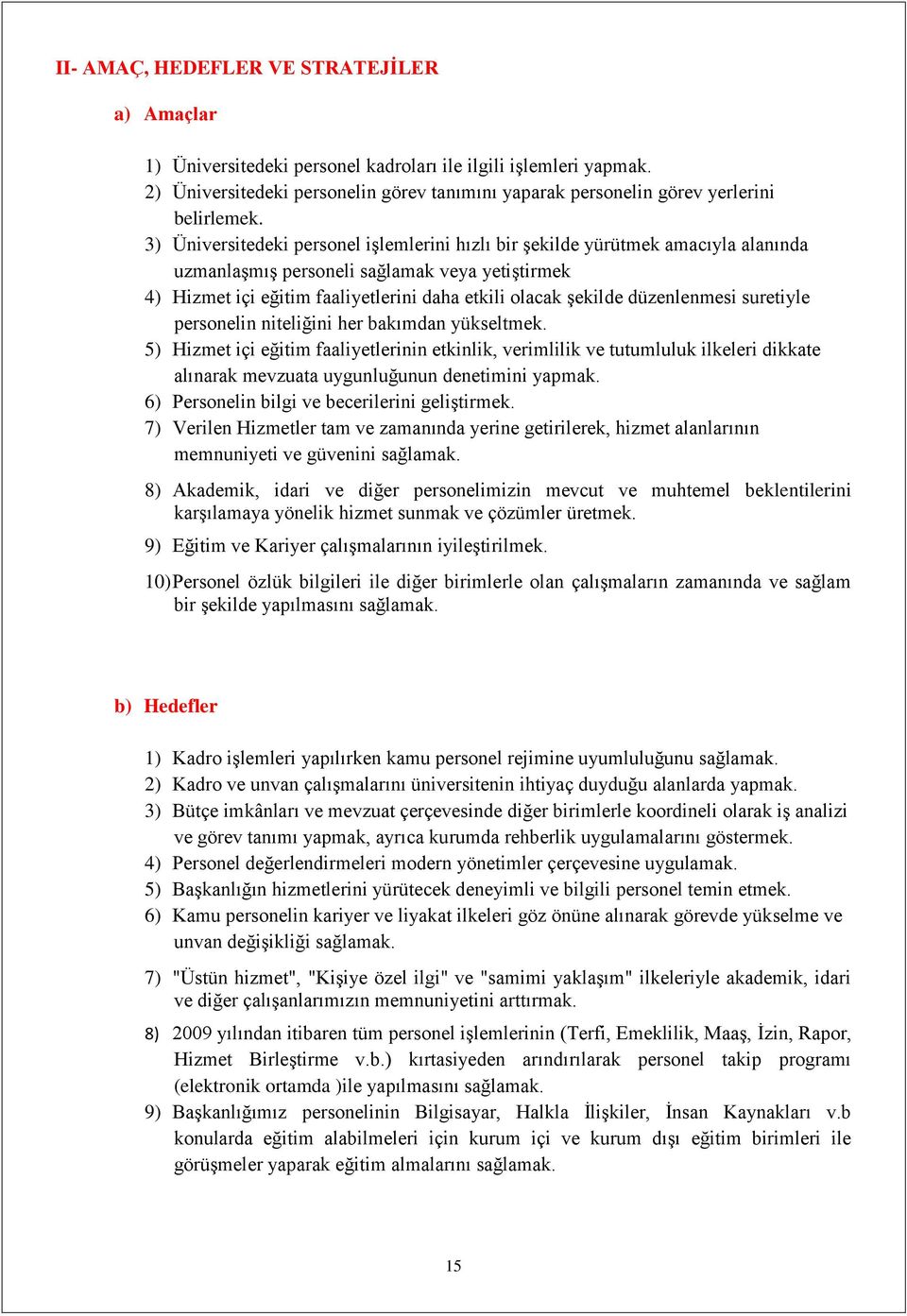 II- AMAÇ, HEDEFLER VE STRATEJİLER

a) Amaçlar

1) Üniversitedeki personel kadroları ile ilgili işlemleri yapmak.
2) Üniversitedeki personelin görev tanımını yaparak personelin görev yerlerini belirlemek.
3) Üniversitedeki personel işlemlerini hızlı bir şekilde yürütmek amacıyla alanında uzmanlaşmış personeli sağlamak veya yetiştirmek
4) Hizmet içi eğitim faaliyetlerini daha etkili olacak şekilde düzenlenmesi suretiyle personelin niteliğini her bakımdan yükseltmek.
5) Hizmet içi eğitim faaliyetlerinin etkinlik, verimlilik ve tutumluluk ilkeleri dikkate alınarak mevzuata uygunluğunun denetimini yapmak.
6) Personelin bilgi ve becerilerini geliştirmek.
7) Verilen Hizmetler tam ve zamanında yerine getirilerek, hizmet alanlarının memnuniyeti ve güvenini sağlamak.
8) Akademik, idari ve diğer personelimizin mevcut ve muhtemel beklentilerini karşılamaya yönelik hizmet sunmak ve çözümler üretmek.
9) Eğitim ve Kariyer çalışmalarının iyileştirilmek.
10) Personel özlük bilgileri ile diğer birimlerle olan çalışmaların zamanında ve sağlam bir şekilde yapılmasını sağlamak.

b) Hedefler

1) Kadro işlemleri yapılırken kamu personel rejimine uyumluluğunu sağlamak.
2) Kadro ve unvan çalışmalarını üniversitenin ihtiyaç duyduğu alanlarda yapmak.
3) Bütçe imkânları ve mevzuat çerçevesinde diğer birimlerle koordineli olarak iş analizi ve görev tanımı yapmak, ayrıca kurumda rehberlik uygulamalarını göstermek.
4) Personel değerlendirmeleri modern yönetimler çerçevesine uygulamak.
5) Başkanlığın hizmetlerini yürütecek deneyimli ve bilgili personel temin etmek.
6) Kamu personelin kariyer ve liyakat ilkeleri göz önüne alınarak görevde yükselme ve unvan değişikliği sağlamak.
7) "Üstün hizmet", "Kişiye özel ilgi" ve "samimi yaklaşım" ilkeleriyle akademik, idari ve diğer çalışanlarımızın memnuniyetini arttırmak.
8) 2009 yılından itibaren tüm personel işlemlerinin (Terfi, Emeklilik, Maaş, İzin, Rapor, Hizmet Birleştirme v.b.) kırtasiyeden arındırılarak personel takip programı (elektronik ortamda )ile yapılmasını sağlamak.
9) Başkanlığımız personelinin Bilgisayar, Halkla İlişkiler, İnsan Kaynakları v.b konularda eğitim alabilmeleri için kurum içi ve kurum dışı eğitim birimleri ile görüşmeler yaparak eğitim almalarını sağlamak.

15